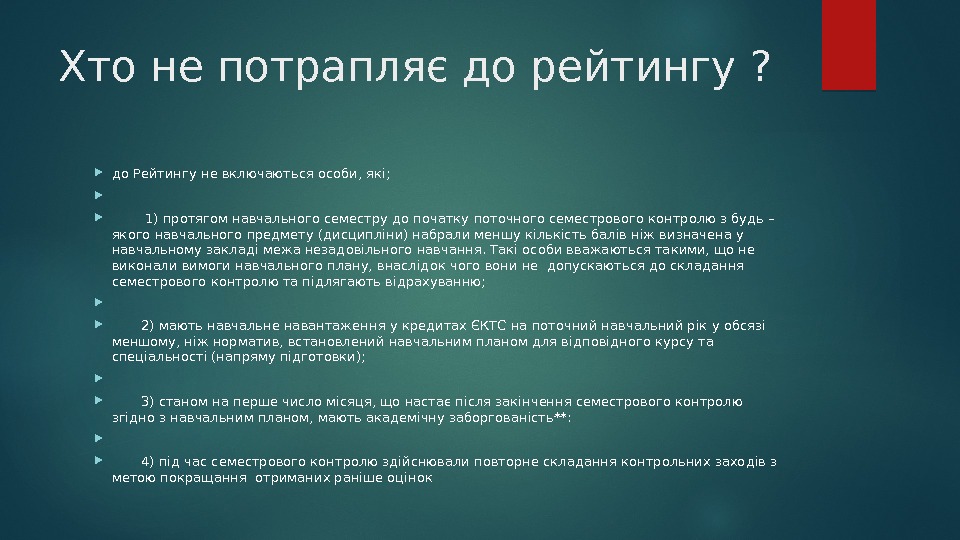 Хто не потрапляє до рейтингу ?

до Рейтингу не включаються особи, які;

1) протягом навчального семестру до початку поточного семестрового контролю з будь – якого навчального предмету (дисципліни) набрали меншу кількість балів ніж визначена у навчальному закладі межа незадовільного навчання. Такі особи вважаються такими, що не виконали вимоги навчального плану, внаслідок чого вони не допускаються до складання семестрового контролю та підлягають відрахуванню;

2) мають навчальне навантаження у кредитах ЄКТС на поточний навчальний рік у обсязі меншому, ніж норматив, встановлений навчальним планом для відповідного курсу та спеціальності (напряму підготовки);

3) станом на перше число місяця, що настає після закінчення семестрового контролю згідно з навчальним планом, мають академічну заборгованість**:

4) під час семестрового контролю здійснювали повторне складання контрольних заходів з метою покращання отриманих раніше оцінок